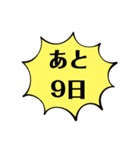 あと
9日